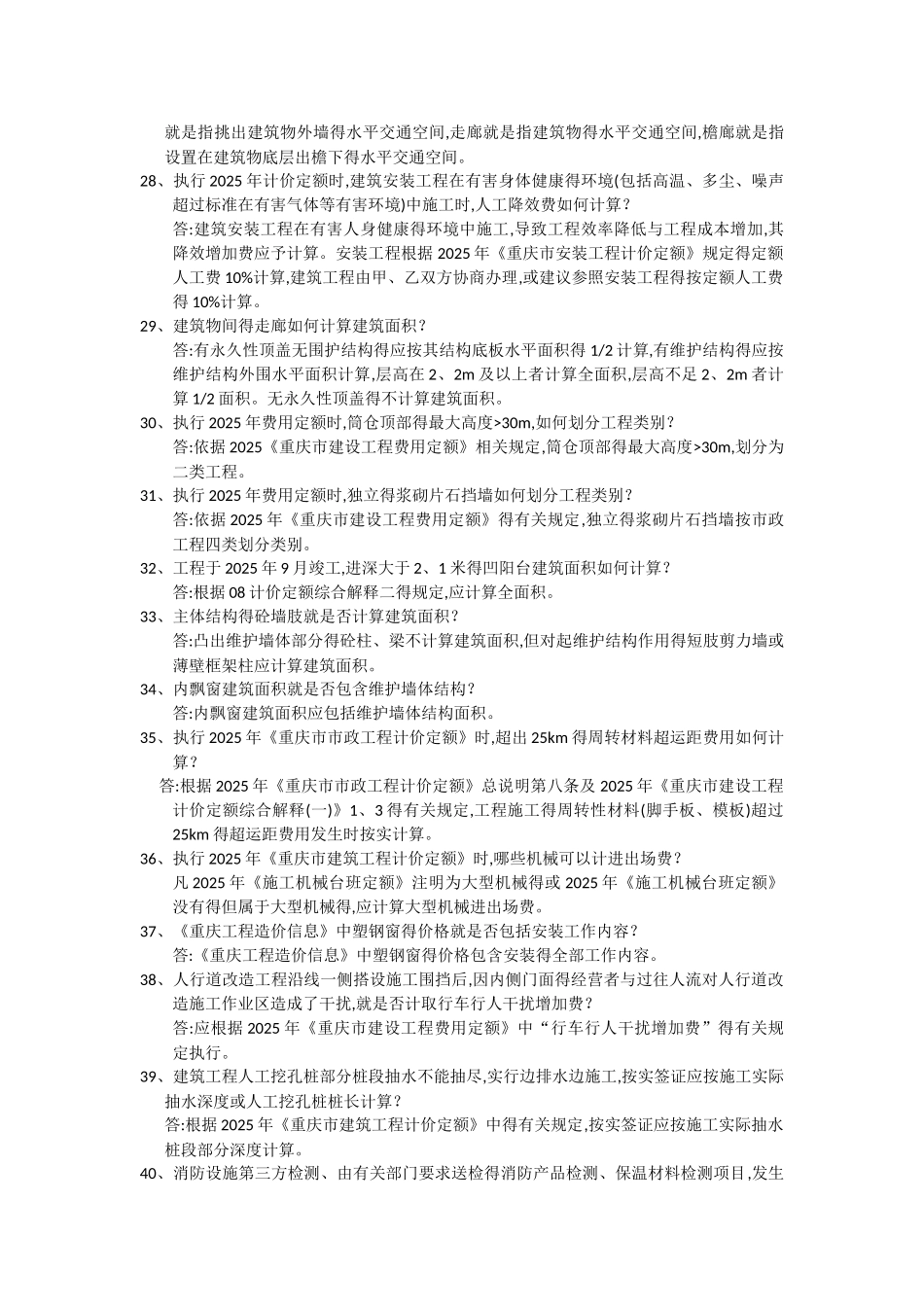 就是指挑出建筑物外墙得水平交通空间,走廊就是指建筑物得水平交通空间,檐廊就是指设置在建筑物底层出檐下得水平交通空间。

28、执行 2025 年计价定额时,建筑安装工程在有害身体健康得环境(包括高温、多尘、噪声超过标准在有害气体等有害环境)中施工时,人工降效费如何计算？
答:建筑安装工程在有害人身健康得环境中施工,导致工程效率降低与工程成本增加,其降效增加费应予计算。安装工程根据 2025 年《重庆市安装工程计价定额》规定得定额人工费 10%计算,建筑工程由甲、乙双方协商办理,或建议参照安装工程得按定额人工费得 10%计算。

29、建筑物间得走廊如何计算建筑面积？
答:有永久性顶盖无围护结构得应按其结构底板水平面积得 1/2 计算,有维护结构得应按维护结构外围水平面积计算,层高在 2、2m 及以上者计算全面积,层高不足 2、2m 者计算 1/2 面积。无永久性顶盖得不计算建筑面积。

30、执行 2025 年费用定额时,筒仓顶部得最大高度>30m,如何划分工程类别？
答:依据 2025《重庆市建设工程费用定额》相关规定,筒仓顶部得最大高度>30m,划分为二类工程。

31、执行 2025 年费用定额时,独立得浆砌片石挡墙如何划分工程类别？
答:依据 2025 年《重庆市建设工程费用定额》得有关规定,独立得浆砌片石挡墙按市政工程四类划分类别。

32、工程于 2025 年 9 月竣工,进深大于 2、1 米得凹阳台建筑面积如何计算？
答:根据 08 计价定额综合解释二得规定,应计算全面积。

33、主体结构得砼墙肢就是否计算建筑面积？
答:凸出维护墙体部分得砼柱、梁不计算建筑面积,但对起维护结构作用得短肢剪力墙或薄壁框架柱应计算建筑面积。

34、内飘窗建筑面积就是否包含维护墙体结构？
答:内飘窗建筑面积应包括维护墙体结构面积。

35、执行 2025 年《重庆市市政工程计价定额》时,超出 25km 得周转材料超运距费用如何计算？
答:根据 2025 年《重庆市市政工程计价定额》总说明第八条及 2025 年《重庆市建设工程计价定额综合解释(一)》1、3 得有关规定,工程施工得周转性材料(脚手板、模板)超过 25km 得超运距费用发生时按实计算。

36、执行 2025 年《重庆市建筑工程计价定额》时,哪些机械可以计进出场费？
凡 2025 年《施工机械台班定额》注明为大型机械得或 2025 年《施工机械台班定额》没有得但属于大型机械得,应计算大型机械进出场费。

37、《重庆工程造价信息》中塑钢窗得价格就是否包括安装工作内容？
答:《重庆工程造价信息》中塑钢窗得价格包含安装得全部工作内容。

38、人行道改造工程沿线一侧搭设施工围挡后,因内侧门面得经营者与过往人流对人行道改造施工作业区造成了干扰,就是否计取行车行人干扰增加费？
答:应根据 2025 年《重庆市建设工程费用定额》中“行车行人干扰增加费”得有关规定执行。

39、建筑工程人工挖孔桩部分桩段抽水不能抽尽,实行边排水边施工,按实签证应按施工实际抽水深度或人工挖孔桩桩长计算？
答:根据 2025 年《重庆市建筑工程计价定额》中得有关规定,按实签证应按施工实际抽水桩段部分深度计算。

40、消防设施第三方检测、由有关部门要求送检得消防产品检测、保温材料检测项目,发生